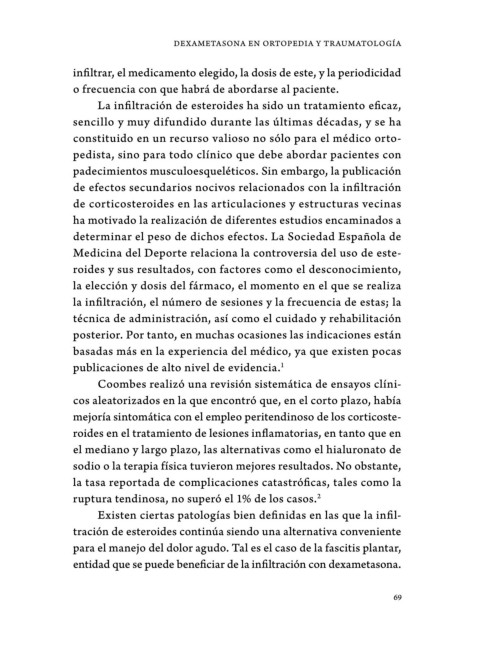 DEXAMETASONA EN ORTOPEDIA Y TRAUMATOLOGÍA

infiltrar, el medicamento elegido, la dosis de este, y la periodicidad o frecuencia con que habrá de abordarse al paciente.

La infiltración de esteroides ha sido un tratamiento eficaz, sencillo y muy difundido durante las últimas décadas, y se ha constituido en un recurso valioso no sólo para el médico ortopedista, sino para todo clínico que debe abordar pacientes con padecimientos musculoesqueléticos. Sin embargo, la publicación de efectos secundarios nocivos relacionados con la infiltración de corticosteroides en las articulaciones y estructuras vecinas ha motivado la realización de diferentes estudios encaminados a determinar el peso de dichos efectos. La Sociedad Española de Medicina del Deporte relaciona la controversia del uso de esteroides y sus resultados, con factores como el desconocimiento, la elección y dosis del fármaco, el momento en el que se realiza la infiltración, el número de sesiones y la frecuencia de estas; la técnica de administración, así como el cuidado y rehabilitación posterior. Por tanto, en muchas ocasiones las indicaciones están basadas más en la experiencia del médico, ya que existen pocas publicaciones de alto nivel de evidencia.$^1$

Coombes realizó una revisión sistemática de ensayos clínicos aleatorizados en la que encontró que, en el corto plazo, había mejoría sintomática con el empleo peritendinoso de los corticosteroides en el tratamiento de lesiones inflamatorias, en tanto que en el mediano y largo plazo, las alternativas como el hialuronato de sodio o la terapia física tuvieron mejores resultados. No obstante, la tasa reportada de complicaciones catastróficas, tales como la ruptura tendinosa, no superó el 1% de los casos.$^2$

Existen ciertas patologías bien definidas en las que la infiltración de esteroides continúa siendo una alternativa conveniente para el manejo del dolor agudo. Tal es el caso de la fascitis plantar, entidad que se puede beneficiar de la infiltración con dexametasona.

69